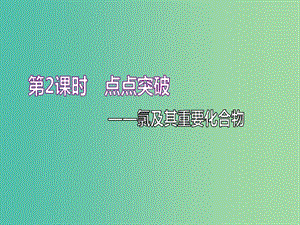 第2课时　点点突破

——氯及其重要化合物